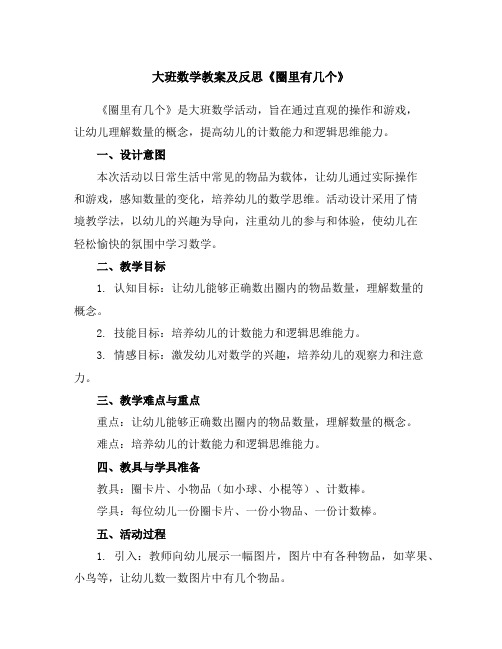 大班数学教案及反思《圈里有几个》

《圈里有几个》是大班数学活动，旨在通过直观的操作和游戏，让幼儿理解数量的概念，提高幼儿的计数能力和逻辑思维能力。

一、设计意图

本次活动以日常生活中常见的物品为载体，让幼儿通过实际操作和游戏，感知数量的变化，培养幼儿的数学思维。活动设计采用了情境教学法，以幼儿的兴趣为导向，注重幼儿的参与和体验，使幼儿在轻松愉快的氛围中学习数学。

二、教学目标

1. 认知目标：让幼儿能够正确数出圈内的物品数量，理解数量的概念。

2. 技能目标：培养幼儿的计数能力和逻辑思维能力。

3. 情感目标：激发幼儿对数学的兴趣，培养幼儿的观察力和注意力。

三、教学难点与重点

重点：让幼儿能够正确数出圈内的物品数量，理解数量的概念。

难点：培养幼儿的计数能力和逻辑思维能力。

四、教具与学具准备

教具：圈卡片、小物品（如小球、小棍等）、计数棒。

学具：每位幼儿一份圈卡片、一份小物品、一份计数棒。

五、活动过程

1. 引入：教师向幼儿展示一幅图片，图片中有各种物品，如苹果、小鸟等，让幼儿数一数图片中有几个物品。